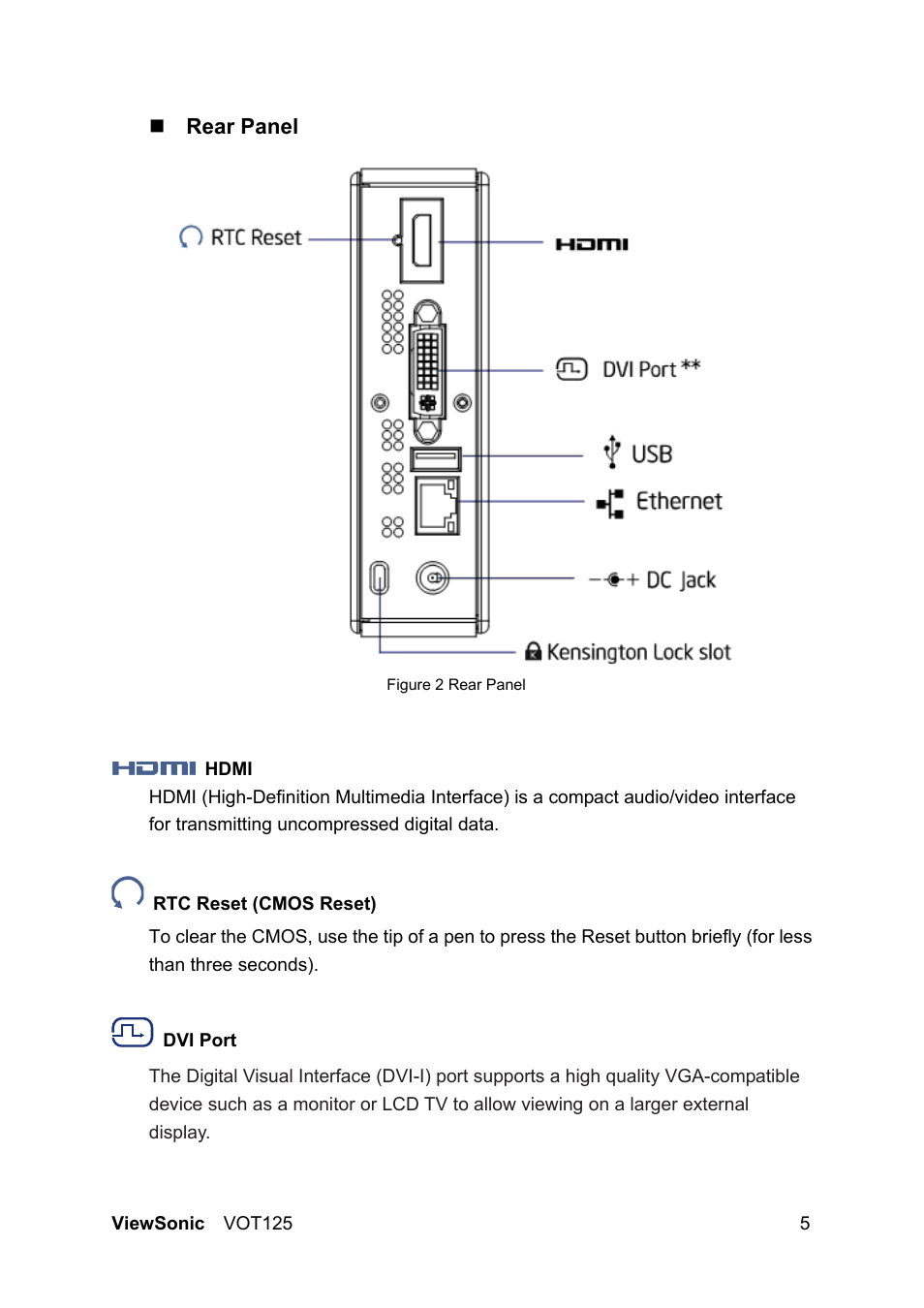 ■ Rear Panel

RTC Reset

HDMI

DVI Port **

USB

Ethernet

DC Jack

Kensington Lock slot

Figure 2 Rear Panel

HDMI HDMI

HDMI (High-Definition Multimedia Interface) is a compact audio/video interface for transmitting uncompressed digital data.

RTC Reset (CMOS Reset)

To clear the CMOS, use the tip of a pen to press the Reset button briefly (for less than three seconds).

DVI Port

The Digital Visual Interface (DVI-I) port supports a high quality VGA-compatible device such as a monitor or LCD TV to allow viewing on a larger external display.

ViewSonic VOT125 5